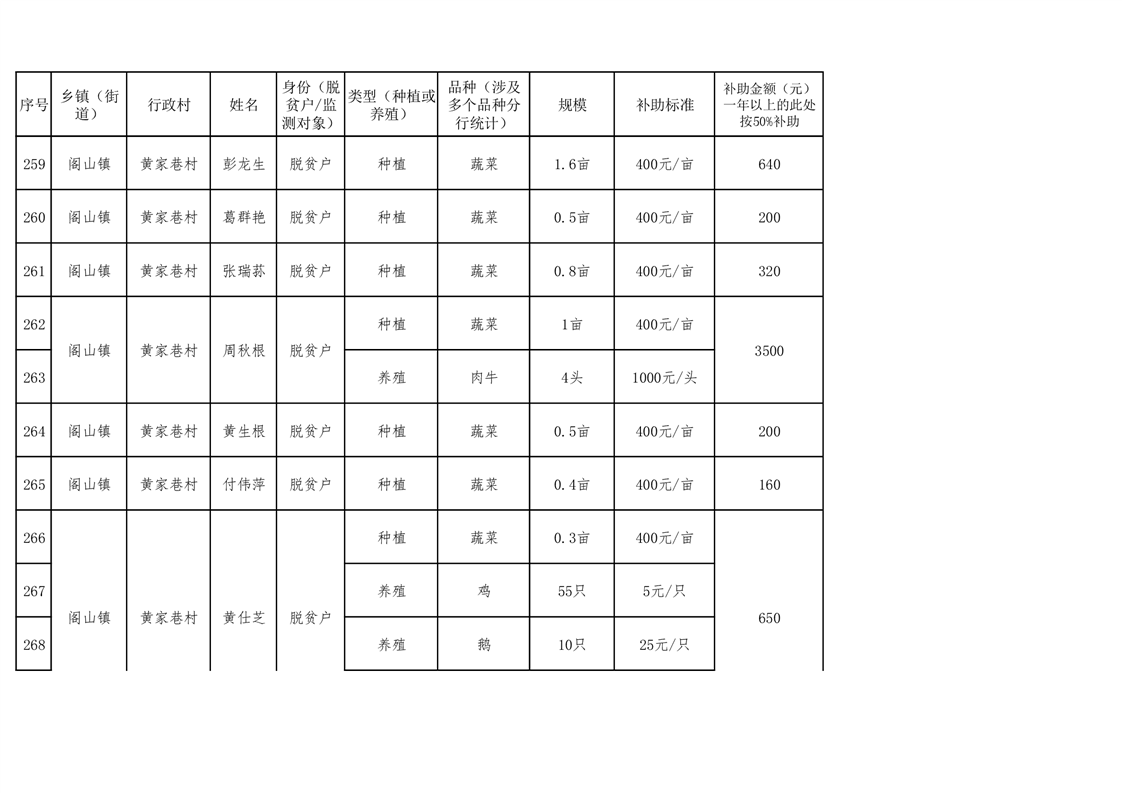 | 序号 | 乡镇（街道） | 行政村 | 姓名 | 身份（脱贫户/监测对象） | 类型（种植或养殖） | 品种（涉及多个品种分行统计） | 规模 | 补助标准 | 补助金额（元）一年以上的此处按50%补助 |
|---|---|---|---|---|---|---|---|---|---|
| 259 | 阁山镇 | 黄家巷村 | 彭龙生 | 脱贫户 | 种植 | 蔬菜 | 1.6亩 | 400元/亩 | 640 |
| 260 | 阁山镇 | 黄家巷村 | 葛群艳 | 脱贫户 | 种植 | 蔬菜 | 0.5亩 | 400元/亩 | 200 |
| 261 | 阁山镇 | 黄家巷村 | 张瑞荪 | 脱贫户 | 种植 | 蔬菜 | 0.8亩 | 400元/亩 | 320 |
| 262 | 阁山镇 | 黄家巷村 | 周秋根 | 脱贫户 | 种植 | 蔬菜 | 1亩 | 400元/亩 | 3500 |
| 263 | | | | | 养殖 | 肉牛 | 4头 | 1000元/头 | |
| 264 | 阁山镇 | 黄家巷村 | 黄生根 | 脱贫户 | 种植 | 蔬菜 | 0.5亩 | 400元/亩 | 200 |
| 265 | 阁山镇 | 黄家巷村 | 付伟萍 | 脱贫户 | 种植 | 蔬菜 | 0.4亩 | 400元/亩 | 160 |
| 266 | 阁山镇 | 黄家巷村 | 黄仕芝 | 脱贫户 | 种植 | 蔬菜 | 0.3亩 | 400元/亩 | 650 |
| 267 | | | | | 养殖 | 鸡 | 55只 | 5元/只 | |
| 268 | | | | | 养殖 | 鹅 | 10只 | 25元/只 | |